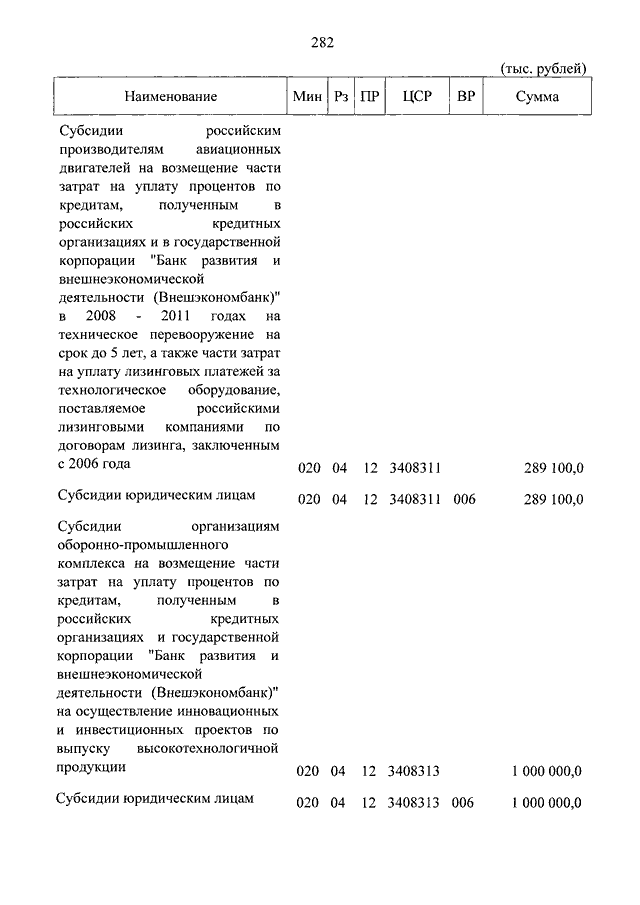 282

(тыс. рублей)

| Наименование | Мин | Рз | ПР | ЦСР | ВР | Сумма |
|---|---|---|---|---|---|---|
| Субсидии российским производителям авиационных двигателей на возмещение части затрат на уплату процентов по кредитам, полученным в российских кредитных организациях и в государственной корпорации "Банк развития и внешнеэкономической деятельности (Внешэкономбанк)" в 2008 - 2011 годах на техническое перевооружение на срок до 5 лет, а также части затрат на уплату лизинговых платежей за технологическое оборудование, поставляемое российскими лизинговыми компаниями по договорам лизинга, заключенным с 2006 года | 020 | 04 | 12 | 3408311 | | 289 100,0 |
| Субсидии юридическим лицам | 020 | 04 | 12 | 3408311 | 006 | 289 100,0 |
| Субсидии организациям оборонно-промышленного комплекса на возмещение части затрат на уплату процентов по кредитам, полученным в российских кредитных организациях и государственной корпорации "Банк развития и внешнеэкономической деятельности (Внешэкономбанк)" на осуществление инновационных и инвестиционных проектов по выпуску высокотехнологичной продукции | 020 | 04 | 12 | 3408313 | | 1 000 000,0 |
| Субсидии юридическим лицам | 020 | 04 | 12 | 3408313 | 006 | 1 000 000,0 |